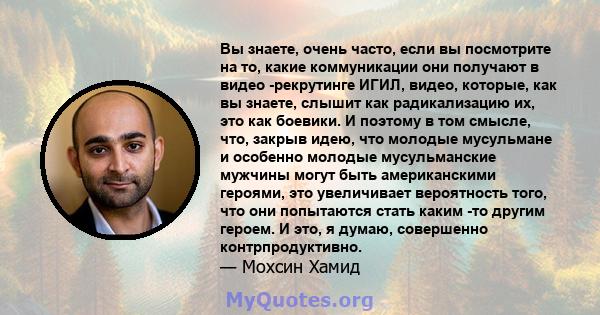 Вы знаете, очень часто, если вы посмотрите на то, какие коммуникации они получают в видео -рекрутинге ИГИЛ, видео, которые, как вы знаете, слышит как радикализацию их, это как боевики. И поэтому в том смысле, что, закрыв идею, что молодые мусульмане и особенно молодые мусульманские мужчины могут быть американскими героями, это увеличивает вероятность того, что они попытаются стать каким -то другим героем. И это, я думаю, совершенно контрпродуктивно.
— Мохсин Хамид

MyQuotes.org